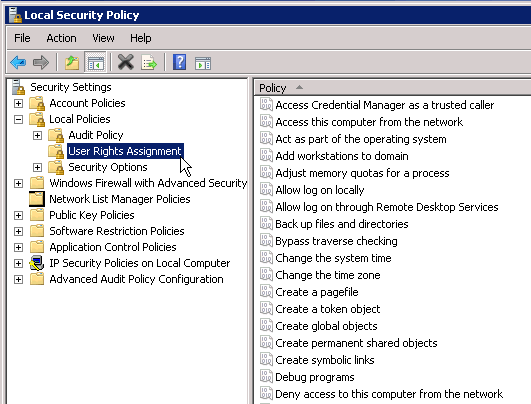 Local Security Policy

File Action View Help

Security Settings
Account Policies
Local Policies
Audit Policy
User Rights Assignment
Security Options
Windows Firewall with Advanced Security
Network List Manager Policies
Public Key Policies
Software Restriction Policies
Application Control Policies
IP Security Policies on Local Computer
Advanced Audit Policy Configuration

Policy
Access Credential Manager as a trusted caller
Access this computer from the network
Act as part of the operating system
Add workstations to domain
Adjust memory quotas for a process
Allow log on locally
Allow log on through Remote Desktop Services
Back up files and directories
Bypass traverse checking
Change the system time
Change the time zone
Create a pagefile
Create a token object
Create global objects
Create permanent shared objects
Create symbolic links
Debug programs
Deny access to this computer from the network